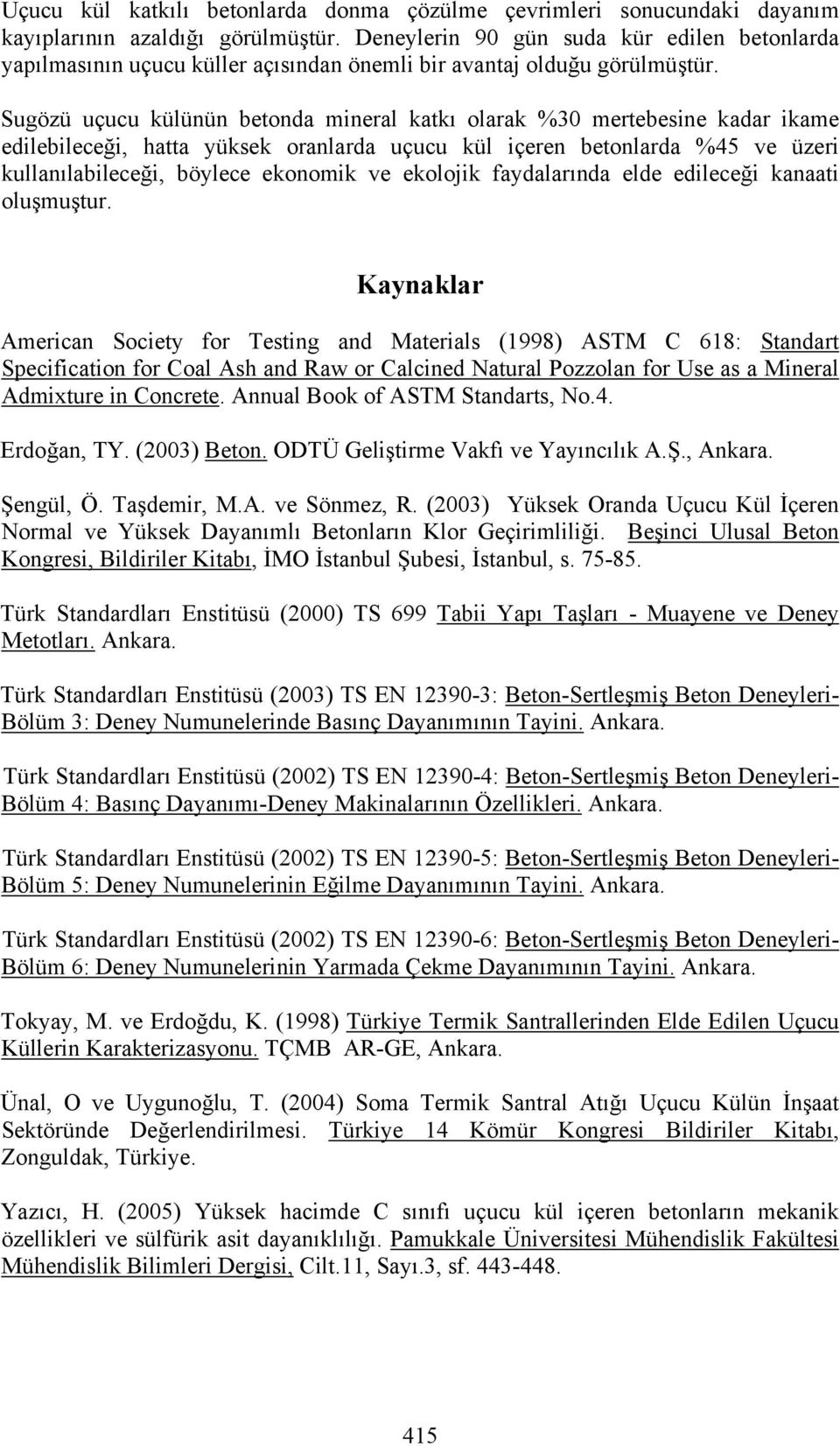 Uçucu kül katkılı betonlarda donma çözülme çevrimleri sonucundaki dayanım kayıplarının azaldığı görülmüştür. Deneylerin 90 gün suda kür edilen betonlarda yapılmasının uçucu küller açısından önemli bir avantaj olduğu görülmüştür.

Sugözü uçucu külünün betonda mineral katkı olarak %30 mertebesine kadar ikame edilebileceği, hatta yüksek oranlarda uçucu kül içeren betonlarda %45 ve üzeri kullanılabileceği, böylece ekonomik ve ekolojik faydalarında elde edileceği kanaati oluşmuştur.

Kaynaklar

American Society for Testing and Materials (1998) ASTM C 618: Standart Specification for Coal Ash and Raw or Calcined Natural Pozzolan for Use as a Mineral Admixture in Concrete. Annual Book of ASTM Standarts, No.4.

Erdoğan, TY. (2003) Beton. ODTÜ Geliştirme Vakfı ve Yayıncılık A.Ş., Ankara.

Şengül, Ö. Taşdemir, M.A. ve Sönmez, R. (2003) Yüksek Oranda Uçucu Kül İçeren Normal ve Yüksek Dayanımlı Betonların Klor Geçirimliliği. Beşinci Ulusal Beton Kongresi, Bildiriler Kitabı, İMO İstanbul Şubesi, İstanbul, s. 75-85.

Türk Standardları Enstitüsü (2000) TS 699 Tabii Yapı Taşları - Muayene ve Deney Metotları. Ankara.

Türk Standardları Enstitüsü (2003) TS EN 12390-3: Beton-Sertleşmiş Beton Deneyleri-Bölüm 3: Deney Numunelerinde Basınç Dayanımının Tayini. Ankara.

Türk Standardları Enstitüsü (2002) TS EN 12390-4: Beton-Sertleşmiş Beton Deneyleri-Bölüm 4: Basınç Dayanımı-Deney Makinalarının Özellikleri. Ankara.

Türk Standardları Enstitüsü (2002) TS EN 12390-5: Beton-Sertleşmiş Beton Deneyleri-Bölüm 5: Deney Numunelerinin Eğilme Dayanımının Tayini. Ankara.

Türk Standardları Enstitüsü (2002) TS EN 12390-6: Beton-Sertleşmiş Beton Deneyleri-Bölüm 6: Deney Numunelerinin Yarmada Çekme Dayanımının Tayini. Ankara.

Tokyay, M. ve Erdoğdu, K. (1998) Türkiye Termik Santrallerinden Elde Edilen Uçucu Küllerin Karakterizasyonu. TÇMB AR-GE, Ankara.

Ünal, O ve Uygunoğlu, T. (2004) Soma Termik Santral Atığı Uçucu Külün İnşaat Sektöründe Değerlendirilmesi. Türkiye 14 Kömür Kongresi Bildiriler Kitabı, Zonguldak, Türkiye.

Yazıcı, H. (2005) Yüksek hacimde C sınıfı uçucu kül içeren betonların mekanik özellikleri ve sülfürik asit dayanıklılığı. Pamukkale Üniversitesi Mühendislik Fakültesi Mühendislik Bilimleri Dergisi, Cilt.11, Sayı.3, sf. 443-448.

415